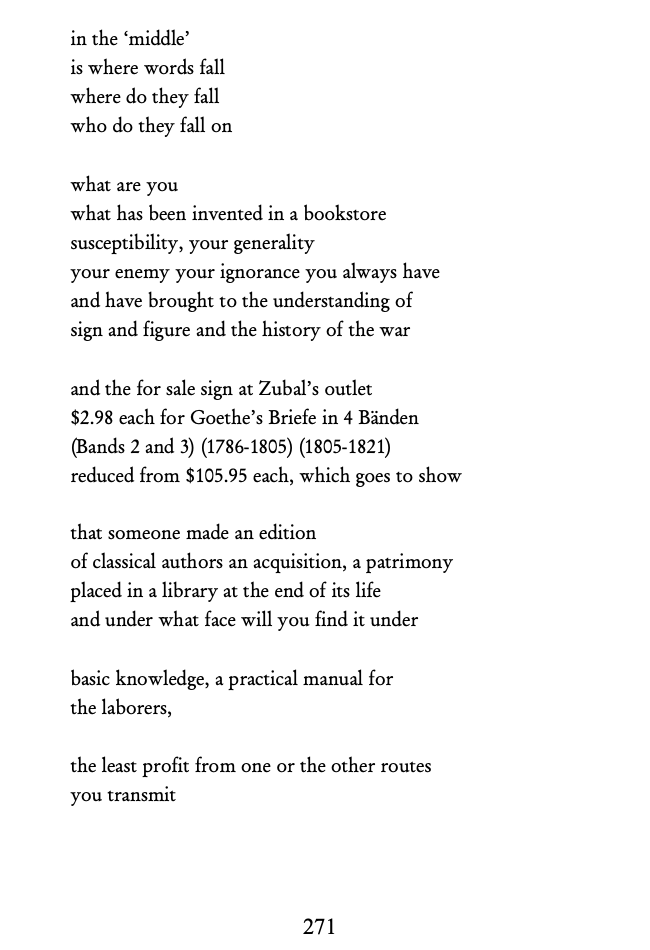 in the ‘middle’
is where words fall
where do they fall
who do they fall on

what are you
what has been invented in a bookstore
susceptibility, your generality
your enemy your ignorance you always have
and have brought to the understanding of
sign and figure and the history of the war

and the for sale sign at Zubal’s outlet
\$2.98 each for Goethe’s Briefe in 4 Bänden
(Bands 2 and 3) (1786-1805) (1805-1821)
reduced from \$105.95 each, which goes to show

that someone made an edition
of classical authors an acquisition, a patrimony
placed in a library at the end of its life
and under what face will you find it under

basic knowledge, a practical manual for
the laborers,

the least profit from one or the other routes
you transmit

271